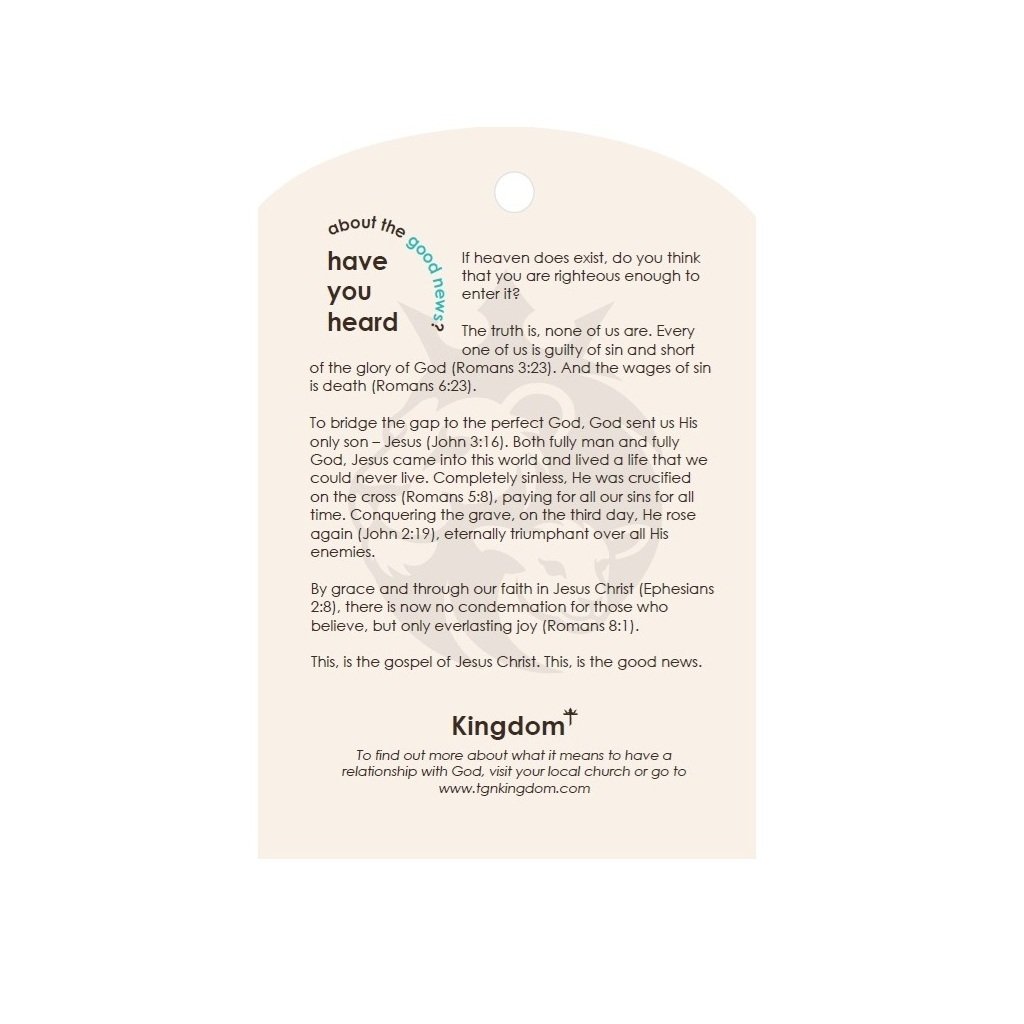 have you heard about the good news?

If heaven does exist, do you think that you are righteous enough to enter it?

The truth is, none of us are. Every one of us is guilty of sin and short of the glory of God (Romans 3:23). And the wages of sin is death (Romans 6:23).

To bridge the gap to the perfect God, God sent us His only son – Jesus (John 3:16). Both fully man and fully God, Jesus came into this world and lived a life that we could never live. Completely sinless, He was crucified on the cross (Romans 5:8), paying for all our sins for all time. Conquering the grave, on the third day, He rose again (John 2:19), eternally triumphant over all His enemies.

By grace and through our faith in Jesus Christ (Ephesians 2:8), there is now no condemnation for those who believe, but only everlasting joy (Romans 8:1).

This, is the gospel of Jesus Christ. This, is the good news.

Kingdom

To find out more about what it means to have a relationship with God, visit your local church or go to www.tgnkingdom.com